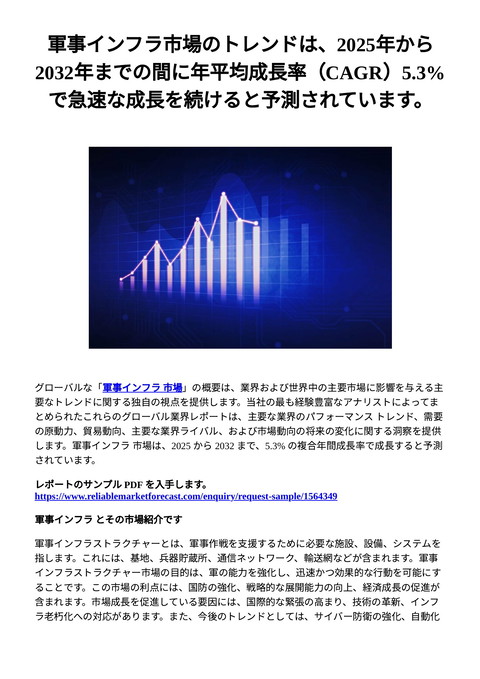 軍事インフラ市場のトレンドは、2025年から2032年までの間に年平均成長率（CAGR）5.3%で急速な成長を続けると予測されています。

グローバルな「軍事インフラ 市場」の概要は、業界および世界中の主要市場に影響を与える主要なトレンドに関する独自の視点を提供します。当社の最も経験豊富なアナリストによってまとめられたこれらのグローバル業界レポートは、主要な業界のパフォーマンス トレンド、需要の原動力、貿易動向、主要な業界ライバル、および市場動向の将来の変化に関する洞察を提供します。軍事インフラ 市場は、2025 から 2032 まで、5.3% の複合年間成長率で成長すると予測されています。

レポートのサンプル PDF を入手します。
https://www.reliablemarketforecast.com/enquiry/request-sample/1564349

軍事インフラ とその市場紹介です

軍事インフラストラクチャーとは、軍事作戦を支援するために必要な施設、設備、システムを指します。これには、基地、兵器貯蔵所、通信ネットワーク、輸送網などが含まれます。軍事インフラストラクチャー市場の目的は、軍の能力を強化し、迅速かつ効果的な行動を可能にすることです。この市場の利点には、国防の強化、戦略的な展開能力の向上、経済成長の促進が含まれます。市場成長を促進している要因には、国際的な緊張の高まり、技術の革新、インフラ老朽化への対応があります。また、今後のトレンドとしては、サイバー防衛の強化、自動化